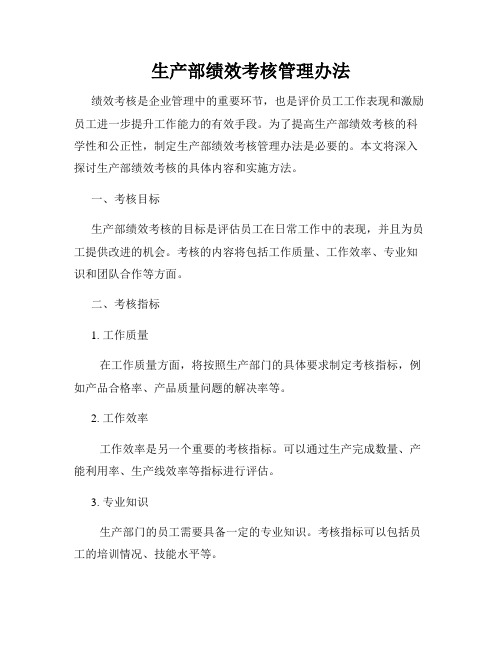 生产部绩效考核管理办法

绩效考核是企业管理中的重要环节，也是评价员工工作表现和激励员工进一步提升工作能力的有效手段。为了提高生产部绩效考核的科学性和公正性，制定生产部绩效考核管理办法是必要的。本文将深入探讨生产部绩效考核的具体内容和实施方法。

一、考核目标

生产部绩效考核的目标是评估员工在日常工作中的表现，并且为员工提供改进的机会。考核的内容将包括工作质量、工作效率、专业知识和团队合作等方面。

二、考核指标

1. 工作质量

在工作质量方面，将按照生产部门的具体要求制定考核指标，例如产品合格率、产品质量问题的解决率等。

2. 工作效率

工作效率是另一个重要的考核指标。可以通过生产完成数量、产能利用率、生产线效率等指标进行评估。

3. 专业知识

生产部门的员工需要具备一定的专业知识。考核指标可以包括员工的培训情况、技能水平等。